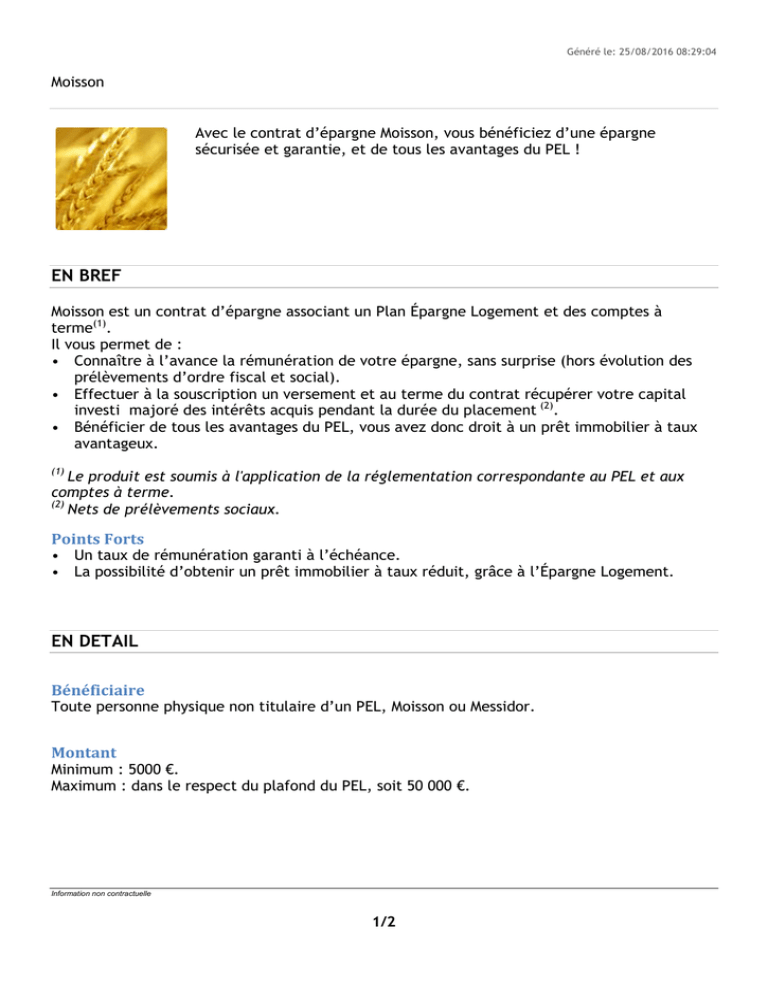 Généré le: 25/08/2016 08:29:04

Moisson

Avec le contrat d'épargne Moisson, vous bénéficiez d'une épargne sécurisée et garantie, et de tous les avantages du PEL !

EN BREF

Moisson est un contrat d'épargne associant un Plan Épargne Logement et des comptes à terme$^{(1)}$.
Il vous permet de :
• Connaître à l'avance la rémunération de votre épargne, sans surprise (hors évolution des prélèvements d'ordre fiscal et social).
• Effectuer à la souscription un versement et au terme du contrat récupérer votre capital investi majoré des intérêts acquis pendant la durée du placement $^{(2)}$.
• Bénéficier de tous les avantages du PEL, vous avez donc droit à un prêt immobilier à taux avantageux.

$^{(1)}$ Le produit est soumis à l'application de la réglementation correspondante au PEL et aux comptes à terme.
$^{(2)}$ Nets de prélèvements sociaux.

Points Forts
• Un taux de rémunération garanti à l'échéance.
• La possibilité d'obtenir un prêt immobilier à taux réduit, grâce à l'Épargne Logement.

EN DETAIL

Bénéficiaire
Toute personne physique non titulaire d'un PEL, Moisson ou Messidor.

Montant
Minimum : 5000 €.
Maximum : dans le respect du plafond du PEL, soit 50 000 €.

Information non contractuelle

1/2